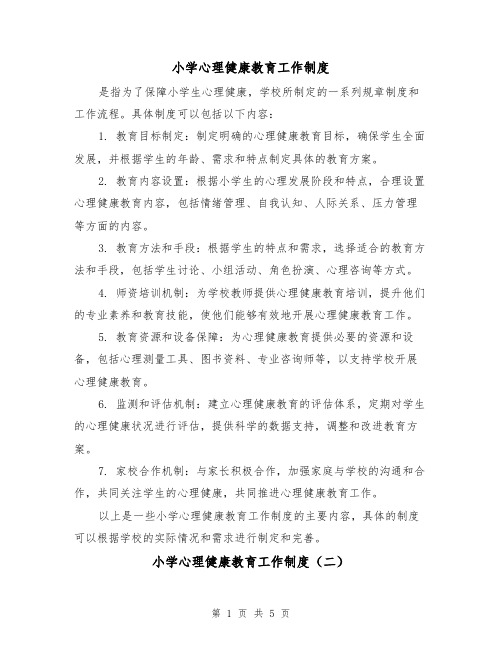 小学心理健康教育工作制度

是指为了保障小学生心理健康，学校所制定的一系列规章制度和工作流程。具体制度可以包括以下内容：

1. 教育目标制定：制定明确的心理健康教育目标，确保学生全面发展，并根据学生的年龄、需求和特点制定具体的教育方案。

2. 教育内容设置：根据小学生的心理发展阶段和特点，合理设置心理健康教育内容，包括情绪管理、自我认知、人际关系、压力管理等方面的内容。

3. 教育方法和手段：根据学生的特点和需求，选择适合的教育方法和手段，包括学生讨论、小组活动、角色扮演、心理咨询等方式。

4. 师资培训机制：为学校教师提供心理健康教育培训，提升他们的专业素养和教育技能，使他们能够有效地开展心理健康教育工作。

5. 教育资源和设备保障：为心理健康教育提供必要的资源和设备，包括心理测量工具、图书资料、专业咨询师等，以支持学校开展心理健康教育。

6. 监测和评估机制：建立心理健康教育的评估体系，定期对学生的心理健康状况进行评估，提供科学的数据支持，调整和改进教育方案。

7. 家校合作机制：与家长积极合作，加强家庭与学校的沟通和合作，共同关注学生的心理健康，共同推进心理健康教育工作。

以上是一些小学心理健康教育工作制度的主要内容，具体的制度可以根据学校的实际情况和需求进行制定和完善。

小学心理健康教育工作制度（二）

第 1 页 共 5 页